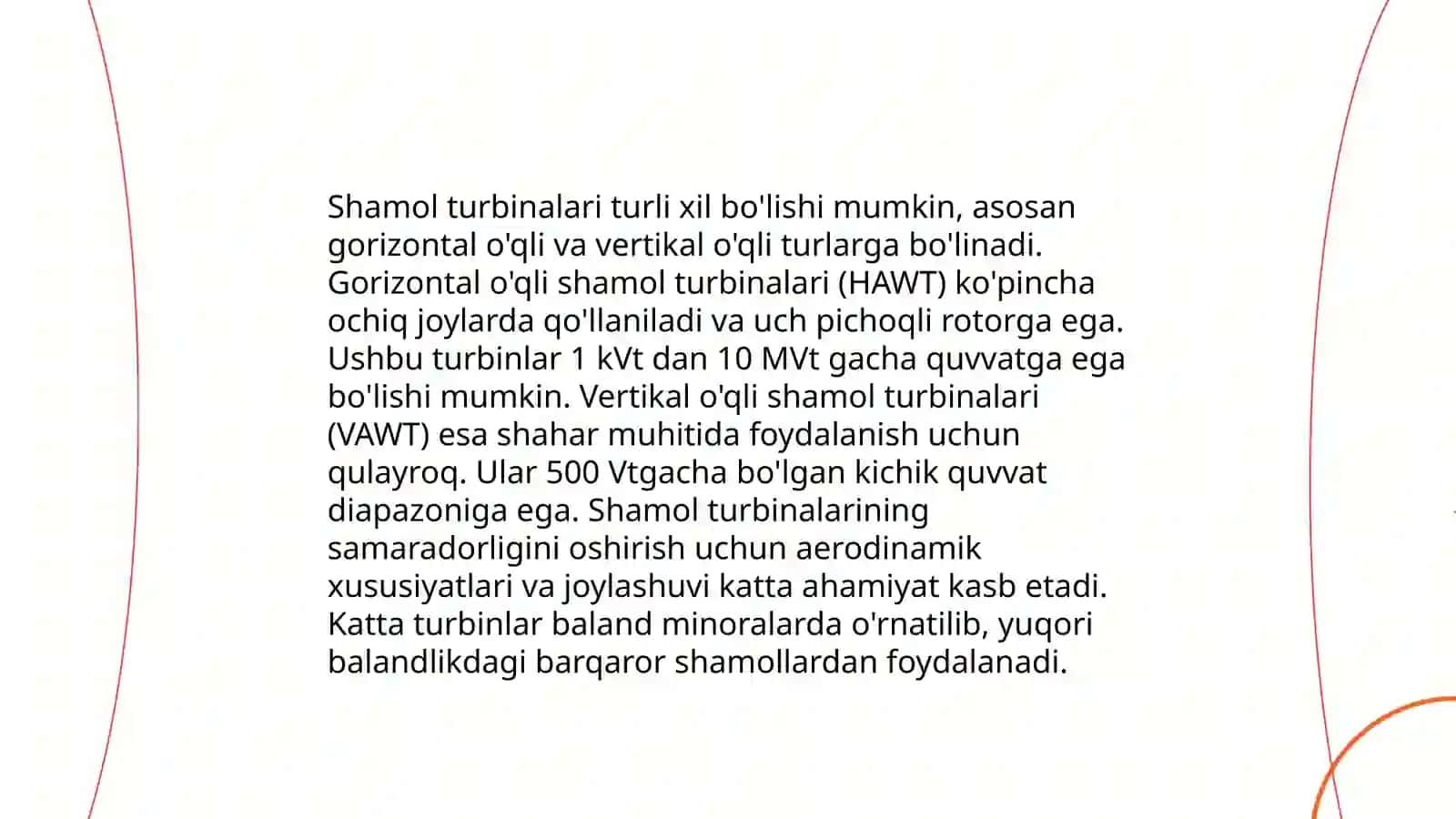 Shamol turbinalari turli xil bo'lishi mumkin, asosan gorizontal o'qli va vertikal o'qli turlarga bo'linadi. Gorizontal o'qli shamol turbinalari (HAWT) ko'pincha ochiq joylarda qo'llaniladi va uch pichoqli rotorga ega. Ushbu turbinlar 1 kVt dan 10 MVt gacha quvvatga ega bo'lishi mumkin. Vertikal o'qli shamol turbinalari (VAWT) esa shahar muhitida foydalanish uchun qulayroq. Ular 500 Vtgacha bo'lgan kichik quvvat diapazoniga ega. Shamol turbinalarining samaradorligini oshirish uchun aerodinamik xususiyatlari va joylashuvi katta ahamiyat kasb etadi. Katta turbinlar baland minoralarda o'rnatilib, yuqori balandlikdagi barqaror shamollardan foydalanadi.